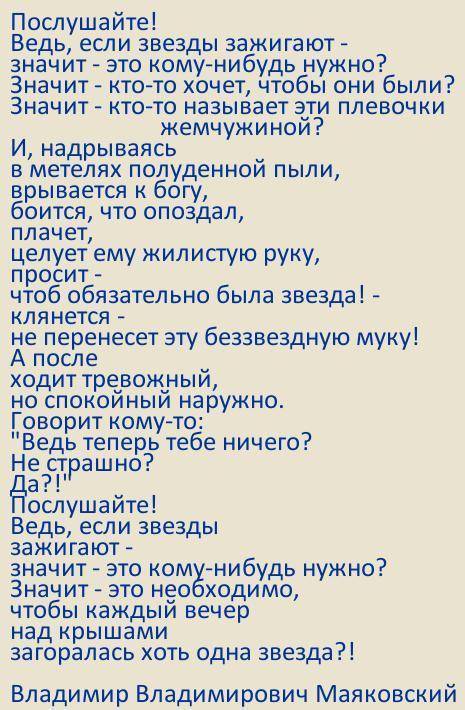 Послушайте!
Ведь, если звезды зажигают -
значит - это кому-нибудь нужно?
Значит - кто-то хочет, чтобы они были?
Значит - кто-то называет эти плевочки
жемчужиной?
И, надрываясь
в метелях полуденной пыли,
врывается к богу,
боится, что опоздал,
плачет,
целует ему жилистую руку,
просит -
чтоб обязательно была звезда! -
клянется -
не перенесет эту беззвездную муку!
А после
ходит тревожный,
но спокойный наружно.
Говорит кому-то:
"Ведь теперь тебе ничего?
Не страшно?
Да?!"
Послушайте!
Ведь, если звезды
зажигают -
значит - это кому-нибудь нужно?
Значит - это необходимо,
чтобы каждый вечер
над крышами
загоралась хоть одна звезда?!

Владимир Владимирович Маяковский